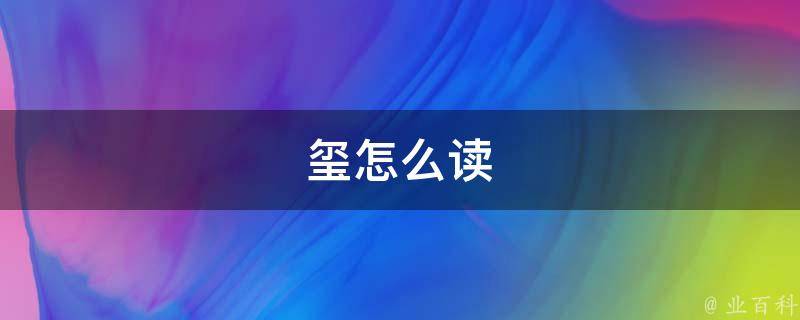 玺怎么读

@ 业百科